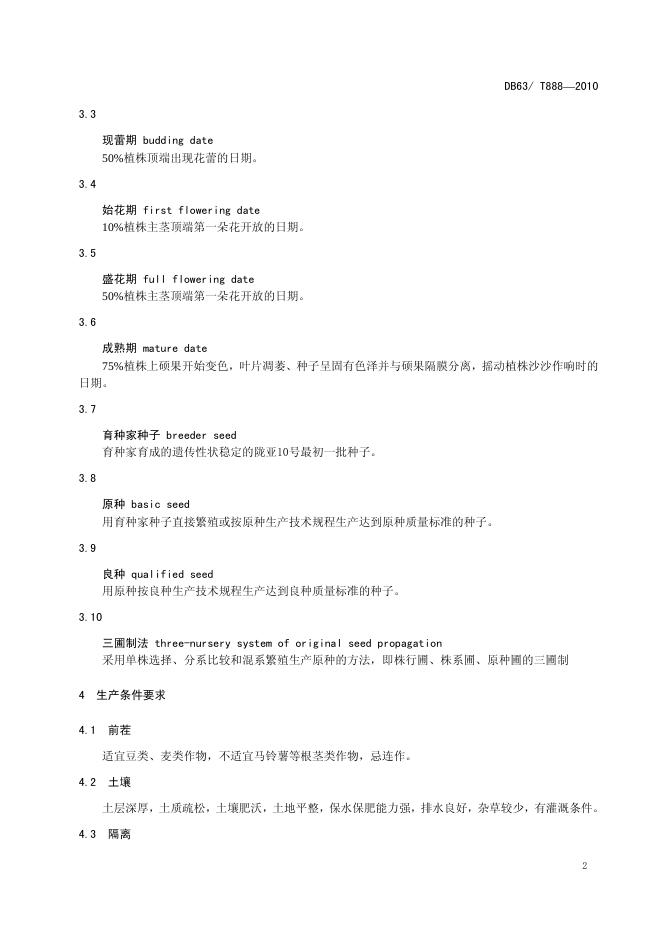 DB63/ T888—2010

3.3

现蕾期 budding date
50%植株顶端由现花蕾的日期。

3.4

始花期 first flowering date
10%植株主茎顶端第一朵花开放的日期。

3.5

盛花期 full flowering date
50%植株主茎顶端第一朵花开放的日期。

3.6

成熟期 mature date
75%植株上硕果开始变色，叶片凋萎、种子呈固有色泽并与硕果隔膜分离，摇动植株沙沙作响时的日期。

3.7

育种家种子 breeder seed
育种家育成的遗传性状稳定的陇亚10号最初一批种子。

3.8

原种 basic seed
用育种家种子直接繁殖或按原种生产技术规程生产达到原种质量标准的种子。

3.9

良种 qualified seed
用原种按良种生产技术规程生产达到良种质量标准的种子。

3.10

三圃制法 three-nursery system of original seed propagation
采用单株选择、分系比较和混系繁殖生产原种的方法，即株行圃、株系圃、原种圃的三圃制

4 生产条件要求

4.1 前茬

适宜豆类、麦类作物，不适宜马铃薯等根茎类作物，忌连作。

4.2 土壤

土层深厚，土质疏松，土壤肥沃，土地平整，保水保肥能力强，排水良好，杂草较少，有灌溉条件。

4.3 隔离

2